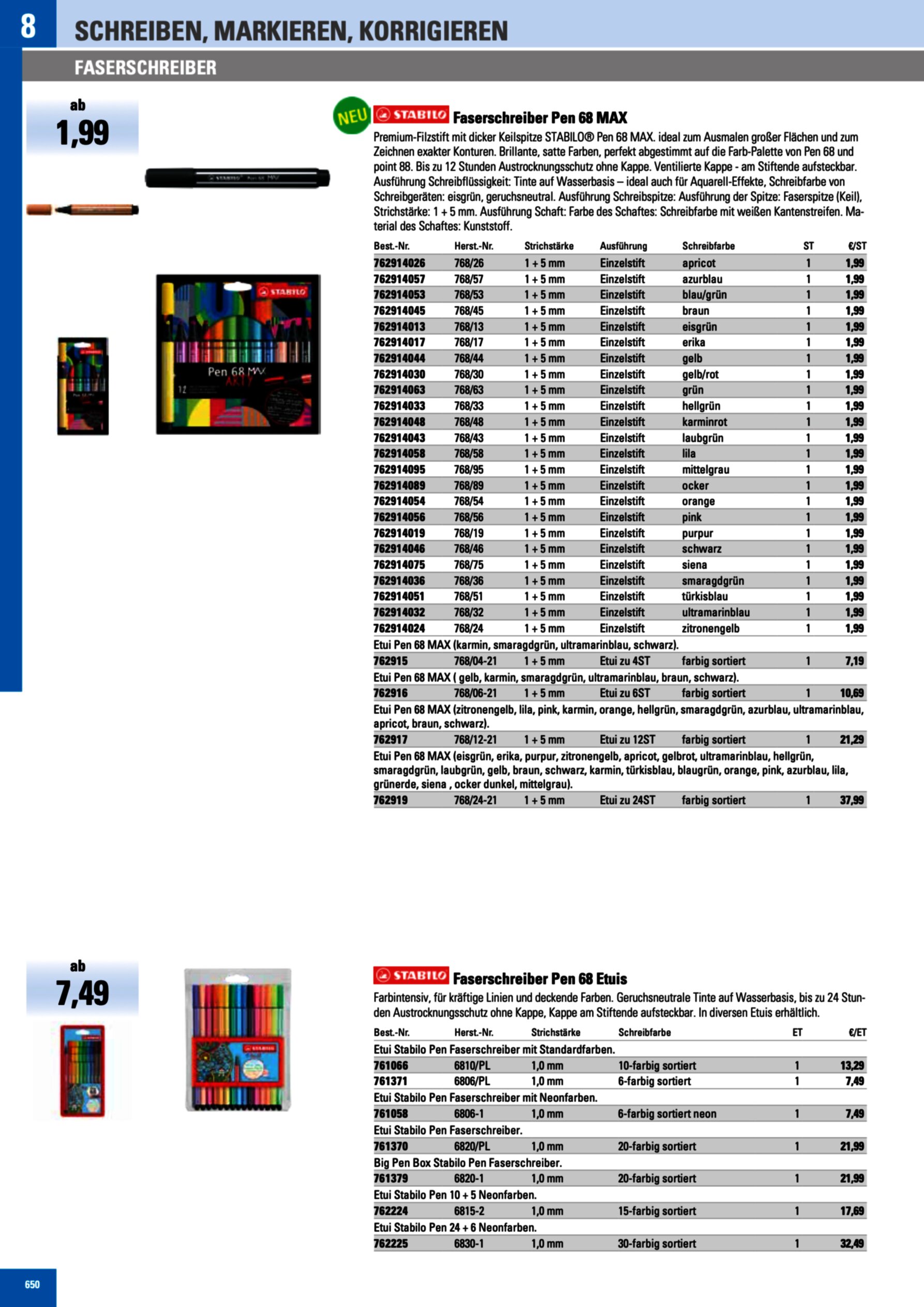 8

SCHREIBEN, MARKIEREN, KORRIGIEREN

FASERSCHREIBER

ab
1,99

NEU

STABILO Faserschreiber Pen 68 MAX

Premium-Filzstift mit dicker Keilspitze STABILO® Pen 68 MAX. ideal zum Ausmalen großer Flächen und zum Zeichnen exakter Konturen. Brillante, satte Farben, perfekt abgestimmt auf die Farb-Palette von Pen 68 und point 88. Bis zu 12 Stunden Austrocknungsschutz ohne Kappe. Ventilierte Kappe - am Stiftende aufsteckbar. Ausführung Schreibflüssigkeit: Tinte auf Wasserbasis – ideal auch für Aquarell-Effekte, Schreibfarbe von Schreibgeräten: eisgrün, geruchsneutral. Ausführung Schreibspitze: Ausführung der Spitze: Faserspitze (Keil), Strichstärke: 1 + 5 mm. Ausführung Schaft: Farbe des Schaftes: Schreibfarbe mit weißen Kantenstreifen. Material des Schaftes: Kunststoff.

| Best.-Nr. | Herst.-Nr. | Strichstärke | Ausführung | Schreibfarbe | ST | €/ST |
|---|---|---|---|---|---|---|
| 762914026 | 768/26 | 1 + 5 mm | Einzelstift | apricot | 1 | 1,99 |
| 762914057 | 768/57 | 1 + 5 mm | Einzelstift | azurblau | 1 | 1,99 |
| 762914053 | 768/53 | 1 + 5 mm | Einzelstift | blau/grün | 1 | 1,99 |
| 762914045 | 768/45 | 1 + 5 mm | Einzelstift | braun | 1 | 1,99 |
| 762914013 | 768/13 | 1 + 5 mm | Einzelstift | eisgrün | 1 | 1,99 |
| 762914017 | 768/17 | 1 + 5 mm | Einzelstift | erika | 1 | 1,99 |
| 762914044 | 768/44 | 1 + 5 mm | Einzelstift | gelb | 1 | 1,99 |
| 762914030 | 768/30 | 1 + 5 mm | Einzelstift | gelb/rot | 1 | 1,99 |
| 762914063 | 768/63 | 1 + 5 mm | Einzelstift | grün | 1 | 1,99 |
| 762914033 | 768/33 | 1 + 5 mm | Einzelstift | hellgrün | 1 | 1,99 |
| 762914048 | 768/48 | 1 + 5 mm | Einzelstift | karminrot | 1 | 1,99 |
| 762914043 | 768/43 | 1 + 5 mm | Einzelstift | laubgrün | 1 | 1,99 |
| 762914058 | 768/58 | 1 + 5 mm | Einzelstift | lila | 1 | 1,99 |
| 762914095 | 768/95 | 1 + 5 mm | Einzelstift | mittelgrau | 1 | 1,99 |
| 762914089 | 768/89 | 1 + 5 mm | Einzelstift | ocker | 1 | 1,99 |
| 762914054 | 768/54 | 1 + 5 mm | Einzelstift | orange | 1 | 1,99 |
| 762914056 | 768/56 | 1 + 5 mm | Einzelstift | pink | 1 | 1,99 |
| 762914019 | 768/19 | 1 + 5 mm | Einzelstift | purpur | 1 | 1,99 |
| 762914046 | 768/46 | 1 + 5 mm | Einzelstift | schwarz | 1 | 1,99 |
| 762914075 | 768/75 | 1 + 5 mm | Einzelstift | siena | 1 | 1,99 |
| 762914036 | 768/36 | 1 + 5 mm | Einzelstift | smaragdgrün | 1 | 1,99 |
| 762914051 | 768/51 | 1 + 5 mm | Einzelstift | türkisblau | 1 | 1,99 |
| 762914032 | 768/32 | 1 + 5 mm | Einzelstift | ultramarinblau | 1 | 1,99 |
| 762914024 | 768/24 | 1 + 5 mm | Einzelstift | zitronengelb | 1 | 1,99 |
| Etui Pen 68 MAX (karmin, smaragdgrün, ultramarinblau, schwarz). | | | | | | |
| 762915 | 768/04-21 | 1 + 5 mm | Etui zu 4ST | farbig sortiert | 1 | 7,19 |
| Etui Pen 68 MAX ( gelb, karmin, smaragdgrün, ultramarinblau, braun, schwarz). | | | | | | |
| 762916 | 768/06-21 | 1 + 5 mm | Etui zu 6ST | farbig sortiert | 1 | 10,69 |
| Etui Pen 68 MAX (zitronengelb, lila, pink, karmin, orange, hellgrün, smaragdgrün, azurblau, ultramarinblau, apricot, braun, schwarz). | | | | | | |
| 762917 | 768/12-21 | 1 + 5 mm | Etui zu 12ST | farbig sortiert | 1 | 21,29 |
| Etui Pen 68 MAX (eisgrün, erika, purpur, zitronengelb, apricot, gelbrot, ultramarinblau, hellgrün, smaragdgrün, laubgrün, gelb, braun, schwarz, karmin, türkisblau, blaugrün, orange, pink, azurblau, lila, grünerde, siena , ocker dunkel, mittelgrau). | | | | | | |
| 762919 | 768/24-21 | 1 + 5 mm | Etui zu 24ST | farbig sortiert | 1 | 37,99 |

ab
7,49

STABILO Faserschreiber Pen 68 Etuis

Farbintensiv, für kräftige Linien und deckende Farben. Geruchsneutrale Tinte auf Wasserbasis, bis zu 24 Stunden Austrocknungsschutz ohne Kappe, Kappe am Stiftende aufsteckbar. In diversen Etuis erhältlich.

| Best.-Nr. | Herst.-Nr. | Strichstärke | Schreibfarbe | ET | €/ET |
|---|---|---|---|---|---|
| Etui Stabilo Pen Faserschreiber mit Standardfarben. | | | | | |
| 761066 | 6810/PL | 1,0 mm | 10-farbig sortiert | 1 | 13,29 |
| 761371 | 6806/PL | 1,0 mm | 6-farbig sortiert | 1 | 7,49 |
| Etui Stabilo Pen Faserschreiber mit Neonfarben. | | | | | |
| 761058 | 6806-1 | 1,0 mm | 6-farbig sortiert neon | 1 | 7,49 |
| Etui Stabilo Pen Faserschreiber. | | | | | |
| 761370 | 6820/PL | 1,0 mm | 20-farbig sortiert | 1 | 21,99 |
| Big Pen Box Stabilo Pen Faserschreiber. | | | | | |
| 761379 | 6820-1 | 1,0 mm | 20-farbig sortiert | 1 | 21,99 |
| Etui Stabilo Pen 10 + 5 Neonfarben. | | | | | |
| 762224 | 6815-2 | 1,0 mm | 15-farbig sortiert | 1 | 17,69 |
| Etui Stabilo Pen 24 + 6 Neonfarben. | | | | | |
| 762225 | 6830-1 | 1,0 mm | 30-farbig sortiert | 1 | 32,49 |

650